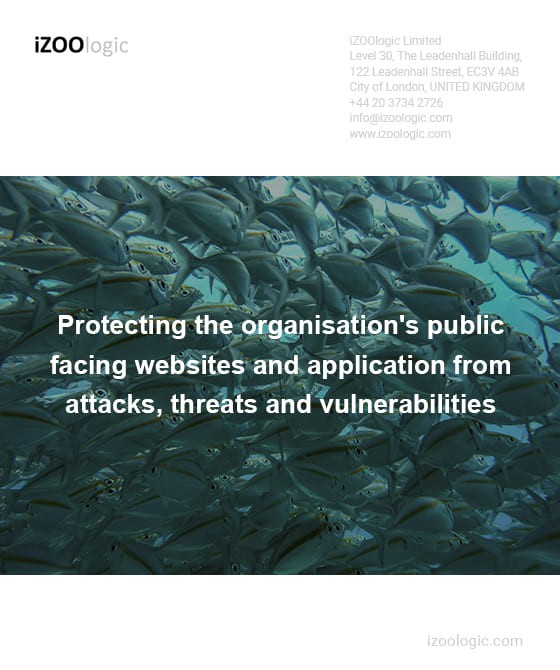 iZOOlogic

iZOOlogic Limited
Level 30, The Leadenhall Building,
122 Leadenhall Street, EC3V 4AB
City of London, UNITED KINGDOM
+44 20 3734 2726
info@izoologic.com
www.izoologic.com

Protecting the organisation's public facing websites and application from attacks, threats and vulnerabilities

izoologic.com